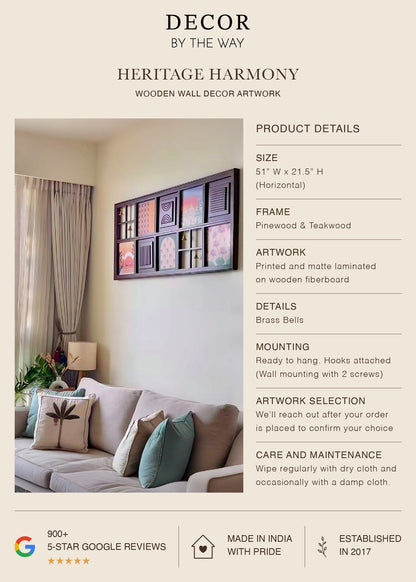 DECOR
BY THE WAY

HERITAGE HARMONY
WOODEN WALL DECOR ARTWORK

PRODUCT DETAILS

SIZE
51" W x 21.5" H
(Horizontal)

FRAME
Pinewood & Teakwood

ARTWORK
Printed and matte laminated on wooden fiberboard

DETAILS
Brass Bells

MOUNTING
Ready to hang. Hooks attached (Wall mounting with 2 screws)

ARTWORK SELECTION
We'll reach out after your order is placed to confirm your choice

CARE AND MAINTENANCE
Wipe regularly with dry cloth and occasionally with a damp cloth.

900+
5-STAR GOOGLE REVIEWS
★★★★★

MADE IN INDIA
WITH PRIDE

ESTABLISHED
IN 2017